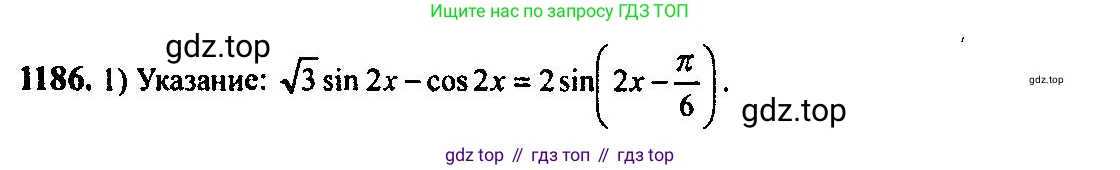 Ищите нас по запросу ГДЗ ТОП

gdz.top

1186. 1) Указание: $\sqrt{3}\sin 2x - \cos 2x = 2\sin\left(2x - \frac{\pi}{6}\right)$.

gdz.top

gdz.top

gdz top // гдз топ // гдз top